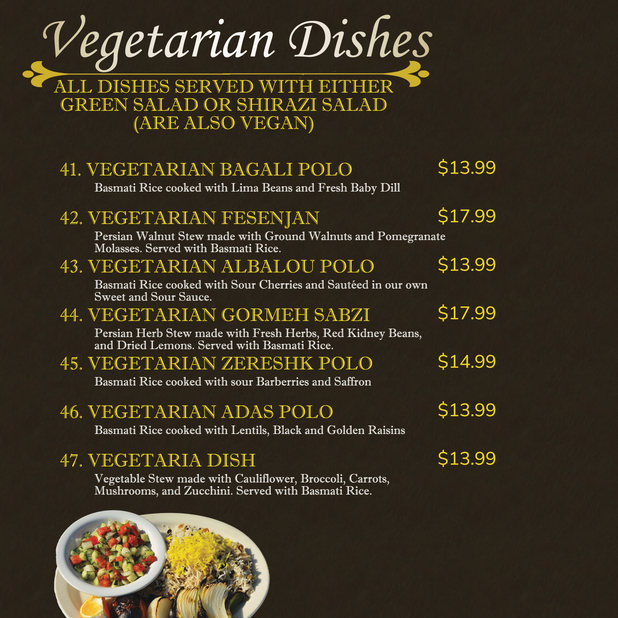 Vegetarian Dishes

ALL DISHES SERVED WITH EITHER GREEN SALAD OR SHIRAZI SALAD (ARE ALSO VEGAN)

41. VEGETARIAN BAGALI POLO $13.99
Basmati Rice cooked with Lima Beans and Fresh Baby Dill

42. VEGETARIAN FESENJAN $17.99
Persian Walnut Stew made with Ground Walnuts and Pomegranate Molasses. Served with Basmati Rice.

43. VEGETARIAN ALBALOU POLO $13.99
Basmati Rice cooked with Sour Cherries and Sautéed in our own Sweet and Sour Sauce.

44. VEGETARIAN GORMEH SABZI $17.99
Persian Herb Stew made with Fresh Herbs, Red Kidney Beans, and Dried Lemons. Served with Basmati Rice.

45. VEGETARIAN ZERESHK POLO $14.99
Basmati Rice cooked with sour Barberries and Saffron

46. VEGETARIAN ADAS POLO $13.99
Basmati Rice cooked with Lentils, Black and Golden Raisins

47. VEGETARIA DISH $13.99
Vegetable Stew made with Cauliflower, Broccoli, Carrots, Mushrooms, and Zucchini. Served with Basmati Rice.